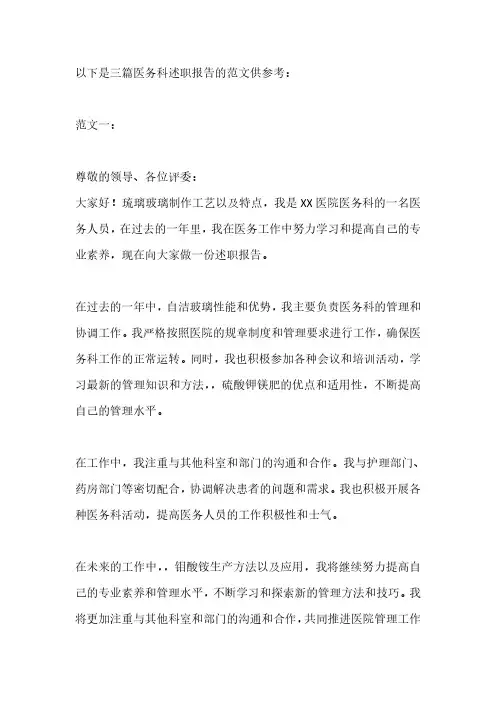 以下是三篇医务科述职报告的范文供参考：

范文一：

尊敬的领导、各位评委：
大家好！琉璃玻璃制作工艺以及特点，我是XX医院医务科的一名医务人员，在过去的一年里，我在医务工作中努力学习和提高自己的专业素养，现在向大家做一份述职报告。

在过去的一年中，自洁玻璃性能和优势，我主要负责医务科的管理和协调工作。我严格按照医院的规章制度和管理要求进行工作，确保医务科工作的正常运转。同时，我也积极参加各种会议和培训活动，学习最新的管理知识和方法，，硫酸钾镁肥的优点和适用性，不断提高自己的管理水平。

在工作中，我注重与其他科室和部门的沟通和合作。我与护理部门、药房部门等密切配合，协调解决患者的问题和需求。我也积极开展各种医务科活动，提高医务人员的工作积极性和士气。

在未来的工作中，，钼酸铵生产方法以及应用，我将继续努力提高自己的专业素养和管理水平，不断学习和探索新的管理方法和技巧。我将更加注重与其他科室和部门的沟通和合作，共同推进医院管理工作